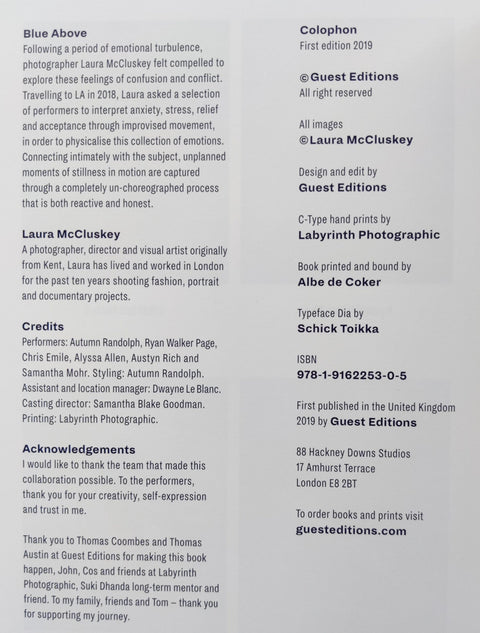 Blue Above
Following a period of emotional turbulence, photographer Laura McCluskey felt compelled to explore these feelings of confusion and conflict. Travelling to LA in 2018, Laura asked a selection of performers to interpret anxiety, stress, relief and acceptance through improvised movement, in order to physicalise this collection of emotions. Connecting intimately with the subject, unplanned moments of stillness in motion are captured through a completely un-choreographed process that is both reactive and honest.

Laura McCluskey
A photographer, director and visual artist originally from Kent, Laura has lived and worked in London for the past ten years shooting fashion, portrait and documentary projects.

Credits
Performers: Autumn Randolph, Ryan Walker Page, Chris Emile, Alyssa Allen, Austyn Rich and Samantha Mohr. Styling: Autumn Randolph. Assistant and location manager: Dwayne Le Blanc. Casting director: Samantha Blake Goodman. Printing: Labyrinth Photographic.

Acknowledgements
I would like to thank the team that made this collaboration possible. To the performers, thank you for your creativity, self-expression and trust in me.

Thank you to Thomas Coombes and Thomas Austin at Guest Editions for making this book happen, John, Cos and friends at Labyrinth Photographic, Suki Dhanda long-term mentor and friend. To my family, friends and Tom – thank you for supporting my journey.

Colophon
First edition 2019

©Guest Editions
All right reserved

All images
©Laura McCluskey

Design and edit by
Guest Editions

C-Type hand prints by
Labyrinth Photographic

Book printed and bound by
Albe de Coker

Typeface Dia by
Schick Toikka

ISBN
978-1-9162253-0-5

First published in the United Kingdom 2019 by Guest Editions

88 Hackney Downs Studios
17 Amhurst Terrace
London E8 2BT

To order books and prints visit
guesteditions.com